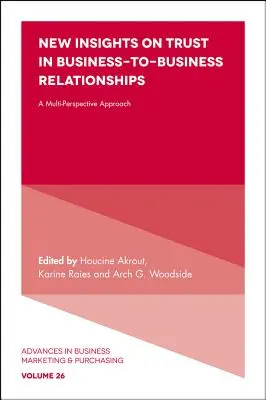 NEW INSIGHTS ON TRUST IN BUSINESS-TO-BUSINESS RELATIONSHIPS

A Multi-Perspective Approach

Edited by Houcine Akrout, Karine Raies and Arch G. Woodside

ADVANCES IN BUSINESS MARKETING & PURCHASING

VOLUME 26